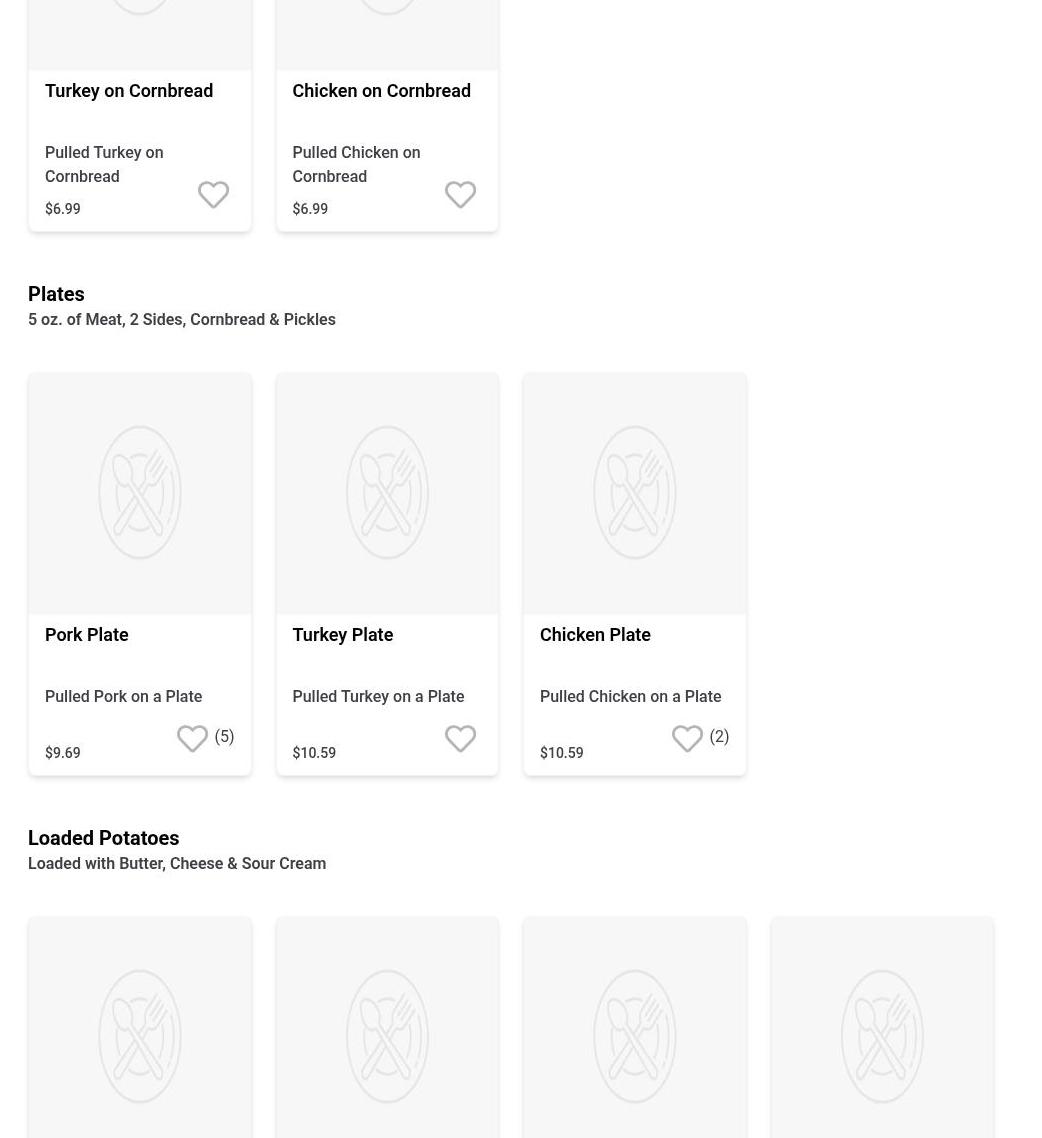 Turkey on Cornbread

Pulled Turkey on Cornbread

$6.99

Chicken on Cornbread

Pulled Chicken on Cornbread

$6.99

Plates
5 oz. of Meat, 2 Sides, Cornbread & Pickles

Pork Plate

Pulled Pork on a Plate

$9.69 (5)

Turkey Plate

Pulled Turkey on a Plate

$10.59

Chicken Plate

Pulled Chicken on a Plate

$10.59 (2)

Loaded Potatoes
Loaded with Butter, Cheese & Sour Cream